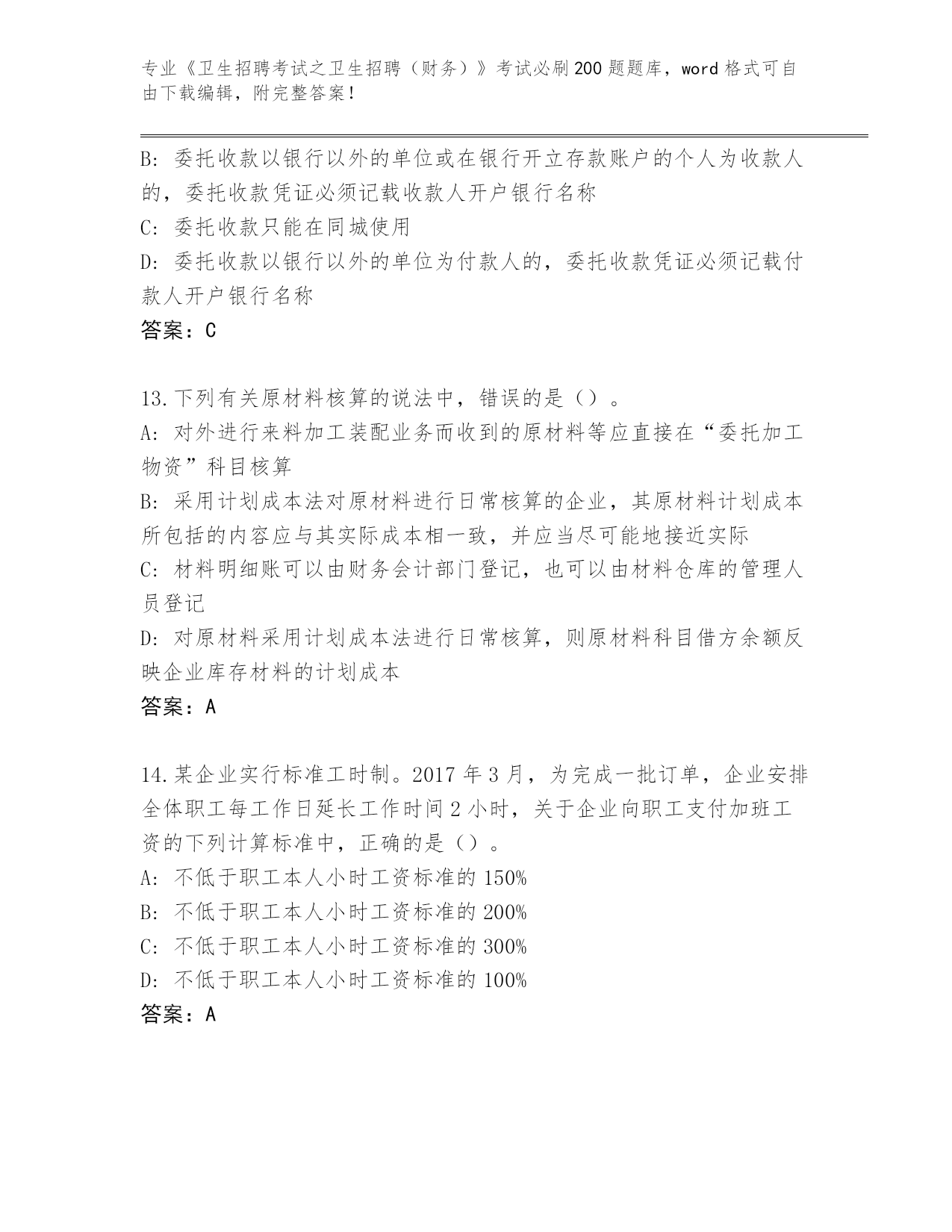 专业《卫生招聘考试之卫生招聘（财务）》考试必刷200题题库，word格式可自由下载编辑，附完整答案！

B: 委托收款以银行以外的单位或在银行开立存款账户的个人为收款人的，委托收款凭证必须记载收款人开户银行名称

C: 委托收款只能在同城使用

D: 委托收款以银行以外的单位为付款人的，委托收款凭证必须记载付款人开户银行名称

答案：C

13.下列有关原材料核算的说法中，错误的是（）。

A: 对外进行来料加工装配业务而收到的原材料等应直接在“委托加工物资”科目核算

B: 采用计划成本法对原材料进行日常核算的企业，其原材料计划成本所包括的内容应与其实际成本相一致，并应当尽可能地接近实际

C: 材料明细账可以由财务会计部门登记，也可以由材料仓库的管理人员登记

D: 对原材料采用计划成本法进行日常核算，则原材料科目借方余额反映企业库存材料的计划成本

答案：A

14.某企业实行标准工时制。2017年3月，为完成一批订单，企业安排全体职工每工作日延长工作时间2小时，关于企业向职工支付加班工资的下列计算标准中，正确的是（）。

A: 不低于职工本人小时工资标准的150%

B: 不低于职工本人小时工资标准的200%

C: 不低于职工本人小时工资标准的300%

D: 不低于职工本人小时工资标准的100%

答案：A